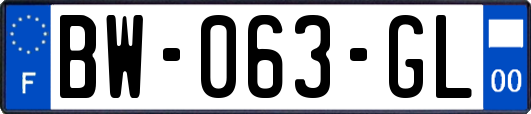 F
BW-063-GL
00